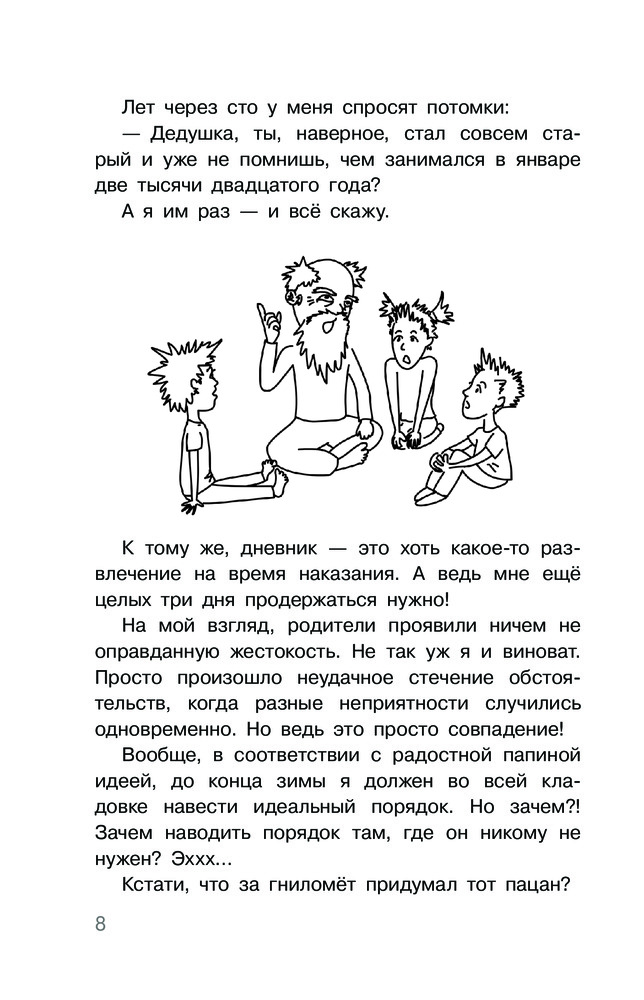 Лет через сто у меня спросят потомки:

— Дедушка, ты, наверное, стал совсем старый и уже не помнишь, чем занимался в январе две тысячи двадцатого года?

А я им раз — и всё скажу.

К тому же, дневник — это хоть какое-то развлечение на время наказания. А ведь мне ещё целых три дня продержаться нужно!

На мой взгляд, родители проявили ничем не оправданную жестокость. Не так уж я и виноват. Просто произошло неудачное стечение обстоятельств, когда разные неприятности случились одновременно. Но ведь это просто совпадение!

Вообще, в соответствии с радостной папиной идеей, до конца зимы я должен во всей кладовке навести идеальный порядок. Но зачем?! Зачем наводить порядок там, где он никому не нужен? Эххх...

Кстати, что за гниломёт придумал тот пацан?

8